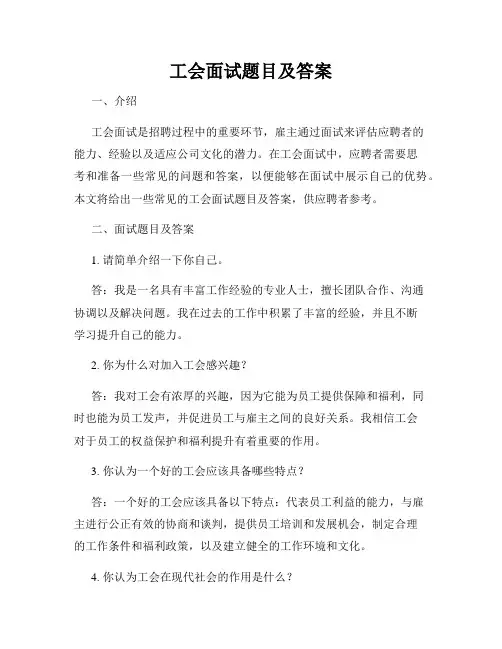 工会面试题目及答案

一、介绍

工会面试是招聘过程中的重要环节，雇主通过面试来评估应聘者的能力、经验以及适应公司文化的潜力。在工会面试中，应聘者需要思考和准备一些常见的问题和答案，以便能够在面试中展示自己的优势。本文将给出一些常见的工会面试题目及答案，供应聘者参考。

二、面试题目及答案

1. 请简单介绍一下你自己。

答：我是一名具有丰富工作经验的专业人士，擅长团队合作、沟通协调以及解决问题。我在过去的工作中积累了丰富的经验，并且不断学习提升自己的能力。

2. 你为什么对加入工会感兴趣？

答：我对工会有浓厚的兴趣，因为它能为员工提供保障和福利，同时也能为员工发声，并促进员工与雇主之间的良好关系。我相信工会对于员工的权益保护和福利提升有着重要的作用。

3. 你认为一个好的工会应该具备哪些特点？

答：一个好的工会应该具备以下特点：代表员工利益的能力，与雇主进行公正有效的协商和谈判，提供员工培训和发展机会，制定合理的工作条件和福利政策，以及建立健全的工作环境和文化。

4. 你认为工会在现代社会的作用是什么？